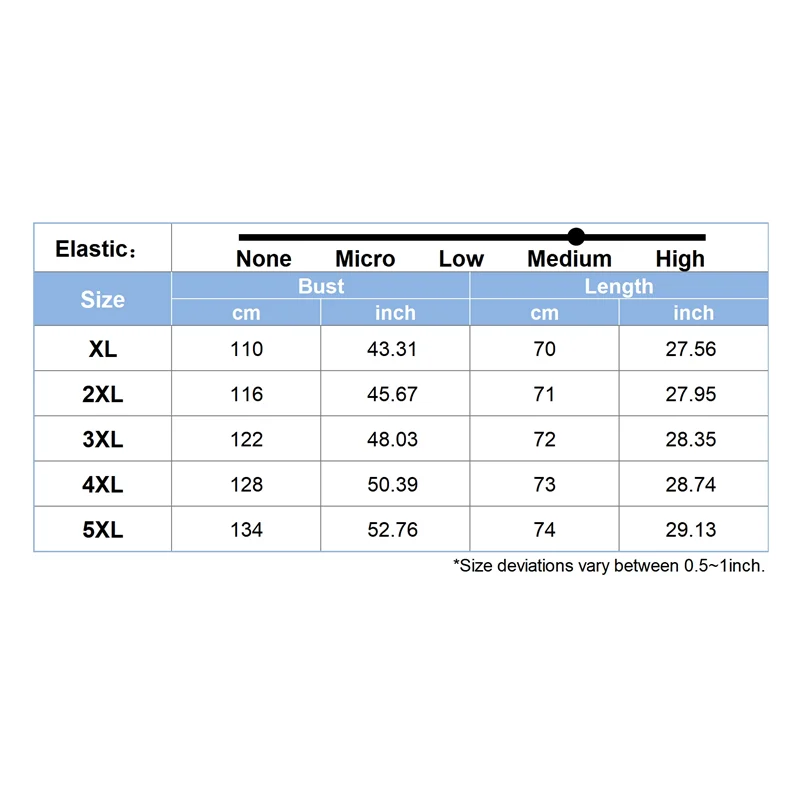 Elastic：

None Micro Low Medium High

| Size | Bust | | Length | |
|---|---|---|---|---|
| | cm | inch | cm | inch |
| XL | 110 | 43.31 | 70 | 27.56 |
| 2XL | 116 | 45.67 | 71 | 27.95 |
| 3XL | 122 | 48.03 | 72 | 28.35 |
| 4XL | 128 | 50.39 | 73 | 28.74 |
| 5XL | 134 | 52.76 | 74 | 29.13 |

*Size deviations vary between 0.5~1inch.